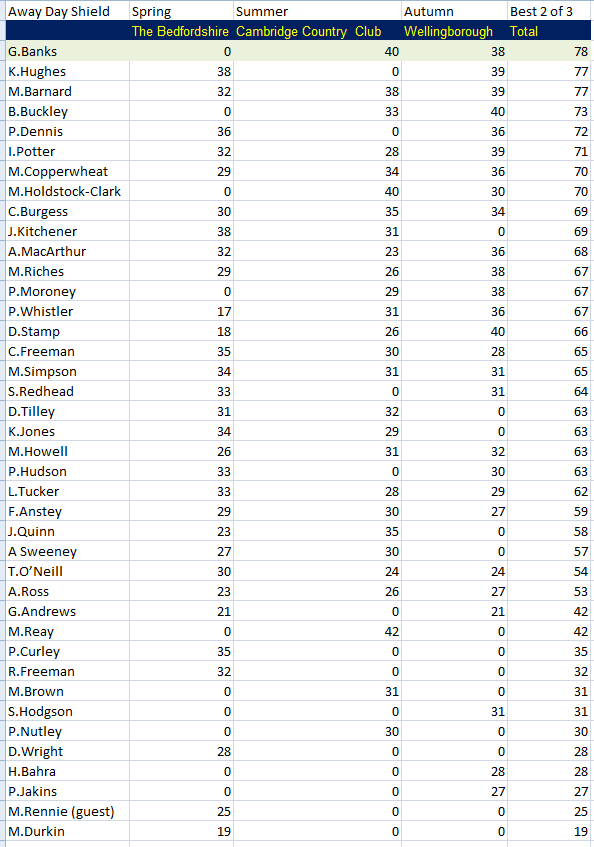 | Away Day Shield | Spring | Summer | Autumn | Best 2 of 3 |
|---|---|---|---|---|
| | The Bedfordshire | Cambridge Country Club | Wellingborough | Total |
| G.Banks | 0 | 40 | 38 | 78 |
| K.Hughes | 38 | 0 | 39 | 77 |
| M.Barnard | 32 | 38 | 39 | 77 |
| B.Buckley | 0 | 33 | 40 | 73 |
| P.Dennis | 36 | 0 | 36 | 72 |
| I.Potter | 32 | 28 | 39 | 71 |
| M.Copperwheat | 29 | 34 | 36 | 70 |
| M.Holdstock-Clark | 0 | 40 | 30 | 70 |
| C.Burgess | 30 | 35 | 34 | 69 |
| J.Kitchener | 38 | 31 | 0 | 69 |
| A.MacArthur | 32 | 23 | 36 | 68 |
| M.Riches | 29 | 26 | 38 | 67 |
| P.Moroney | 0 | 29 | 38 | 67 |
| P.Whistler | 17 | 31 | 36 | 67 |
| D.Stamp | 18 | 26 | 40 | 66 |
| C.Freeman | 35 | 30 | 28 | 65 |
| M.Simpson | 34 | 31 | 31 | 65 |
| S.Redhead | 33 | 0 | 31 | 64 |
| D.Tilley | 31 | 32 | 0 | 63 |
| K.Jones | 34 | 29 | 0 | 63 |
| M.Howell | 26 | 31 | 32 | 63 |
| P.Hudson | 33 | 0 | 30 | 63 |
| L.Tucker | 33 | 28 | 29 | 62 |
| F.Anstey | 29 | 30 | 27 | 59 |
| J.Quinn | 23 | 35 | 0 | 58 |
| A Sweeney | 27 | 30 | 0 | 57 |
| T.O'Neill | 30 | 24 | 24 | 54 |
| A.Ross | 23 | 26 | 27 | 53 |
| G.Andrews | 21 | 0 | 21 | 42 |
| M.Reay | 0 | 42 | 0 | 42 |
| P.Curley | 35 | 0 | 0 | 35 |
| R.Freeman | 32 | 0 | 0 | 32 |
| M.Brown | 0 | 31 | 0 | 31 |
| S.Hodgson | 0 | 0 | 31 | 31 |
| P.Nutley | 0 | 30 | 0 | 30 |
| D.Wright | 28 | 0 | 0 | 28 |
| H.Bahra | 0 | 0 | 28 | 28 |
| P.Jakins | 0 | 0 | 27 | 27 |
| M.Rennie (guest) | 25 | 0 | 0 | 25 |
| M.Durkin | 19 | 0 | 0 | 19 |